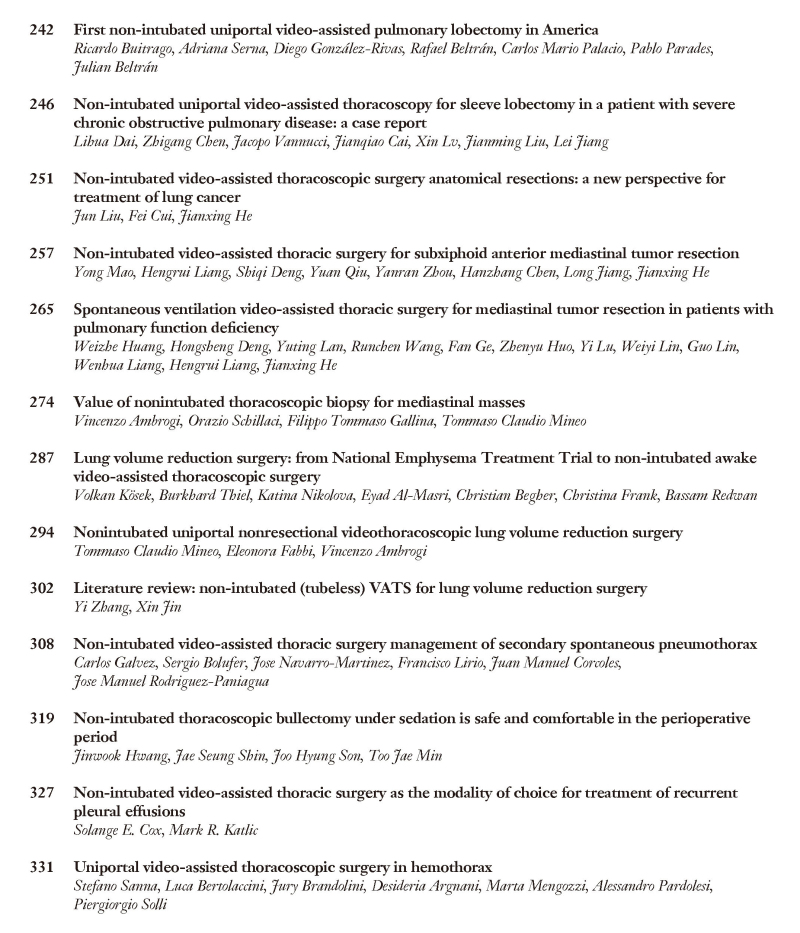 242 First non-intubated uniportal video-assisted pulmonary lobectomy in America
Ricardo Buitrago, Adriana Serna, Diego González-Rivas, Rafael Beltrán, Carlos Mario Palacio, Pablo Parades, Julian Beltrán

246 Non-intubated uniportal video-assisted thoracoscopy for sleeve lobectomy in a patient with severe chronic obstructive pulmonary disease: a case report
Lihua Dai, Zhigang Chen, Jacopo Vannucci, Jianqiao Cai, Xin Lv, Jianming Liu, Lei Jiang

251 Non-intubated video-assisted thoracoscopic surgery anatomical resections: a new perspective for treatment of lung cancer
Jun Liu, Fei Cui, Jianxing He

257 Non-intubated video-assisted thoracic surgery for subxiphoid anterior mediastinal tumor resection
Yong Mao, Hengrui Liang, Shiqi Deng, Yuan Qiu, Yanran Zhou, Hanzhang Chen, Long Jiang, Jianxing He

265 Spontaneous ventilation video-assisted thoracic surgery for mediastinal tumor resection in patients with pulmonary function deficiency
Weizhe Huang, Hongsheng Deng, Yuting Lan, Runchen Wang, Fan Ge, Zhenyu Huo, Yi Lu, Weiyi Lin, Guo Lin, Wenhua Liang, Hengrui Liang, Jianxing He

274 Value of nonintubated thoracoscopic biopsy for mediastinal masses
Vincenzo Ambrogi, Orazio Schillaci, Filippo Tommaso Gallina, Tommaso Claudio Mineo

287 Lung volume reduction surgery: from National Emphysema Treatment Trial to non-intubated awake video-assisted thoracoscopic surgery
Volkan Kösek, Burkhard Thiel, Katina Nikolova, Eyad Al-Masri, Christian Begher, Christina Frank, Bassam Redwan

294 Nonintubated uniportal nonresectional videothoracoscopic lung volume reduction surgery
Tommaso Claudio Mineo, Eleonora Fabbi, Vincenzo Ambrogi

302 Literature review: non-intubated (tubeless) VATS for lung volume reduction surgery
Yi Zhang, Xin Jin

308 Non-intubated video-assisted thoracic surgery management of secondary spontaneous pneumothorax
Carlos Galvez, Sergio Bolufer, Jose Navarro-Martinez, Francisco Lirio, Juan Manuel Corcoles, Jose Manuel Rodriguez-Paniagua

319 Non-intubated thoracoscopic bullectomy under sedation is safe and comfortable in the perioperative period
Jinwook Hwang, Jae Seung Shin, Joo Hyung Son, Too Jae Min

327 Non-intubated video-assisted thoracic surgery as the modality of choice for treatment of recurrent pleural effusions
Solange E. Cox, Mark R. Katlic

331 Uniportal video-assisted thoracoscopic surgery in hemothorax
Stefano Sanna, Luca Bertolaccini, Jury Brandolini, Desideria Argnani, Marta Mengozzi, Alessandro Pardolesi, Piergiorgio Solli